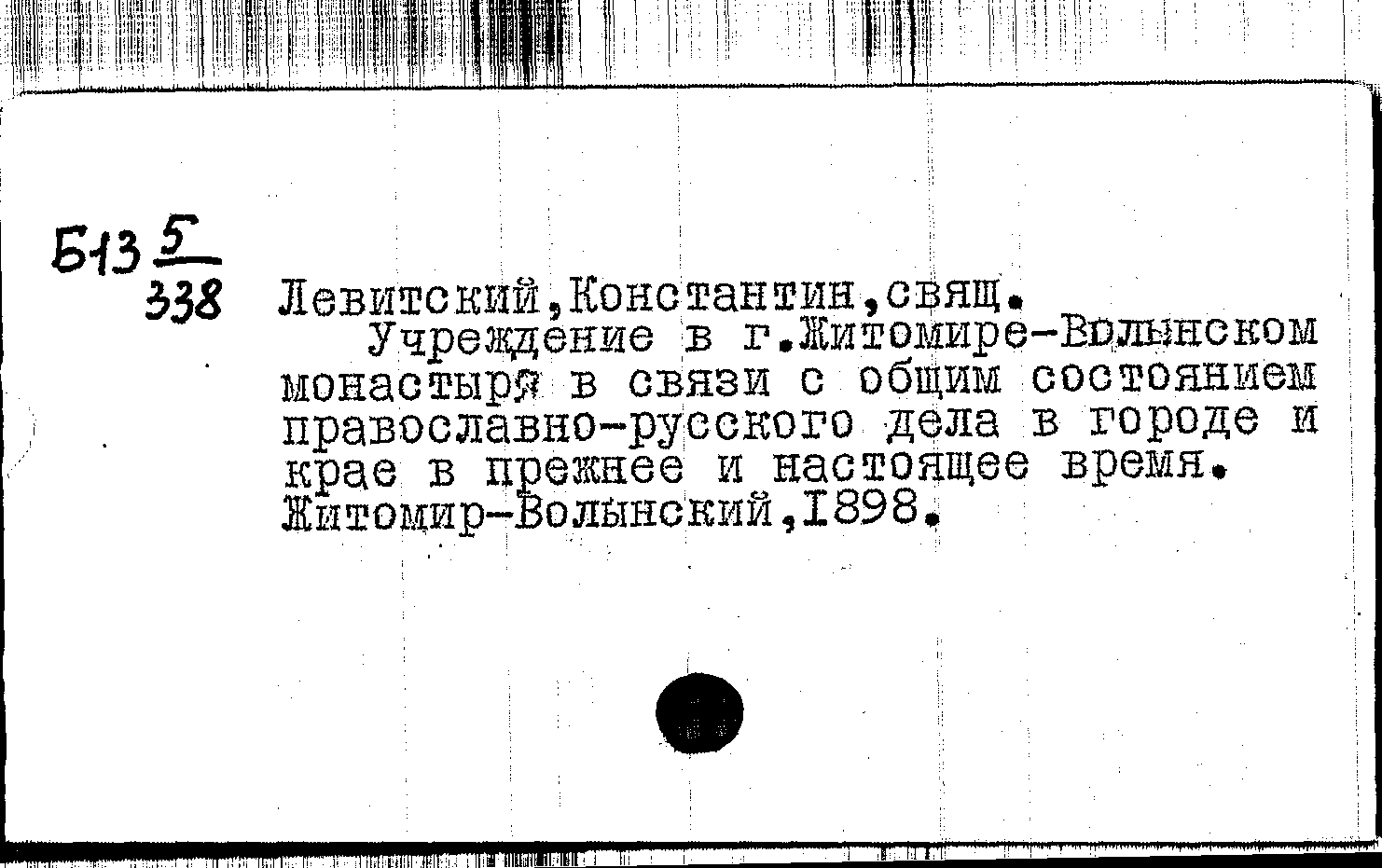 Б13 $\frac{5}{338}$ Левитский,Константин,свящ.

Учреждение в г.Житомире-Волынском монастыря в связи с общим состоянием православно-русского дела в городе и крае в прежнее и настоящее время. Житомир-Волынский,1898.